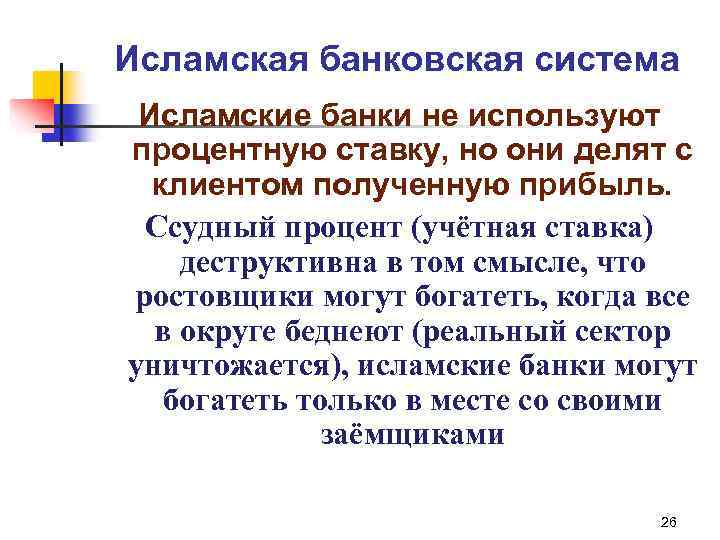 Исламская банковская система

Исламские банки не используют процентную ставку, но они делят с клиентом полученную прибыль.

Ссудный процент (учётная ставка) деструктивна в том смысле, что ростовщики могут богатеть, когда все в округе беднеют (реальный сектор уничтожается), исламские банки могут богатеть только в месте со своими заёмщиками

26